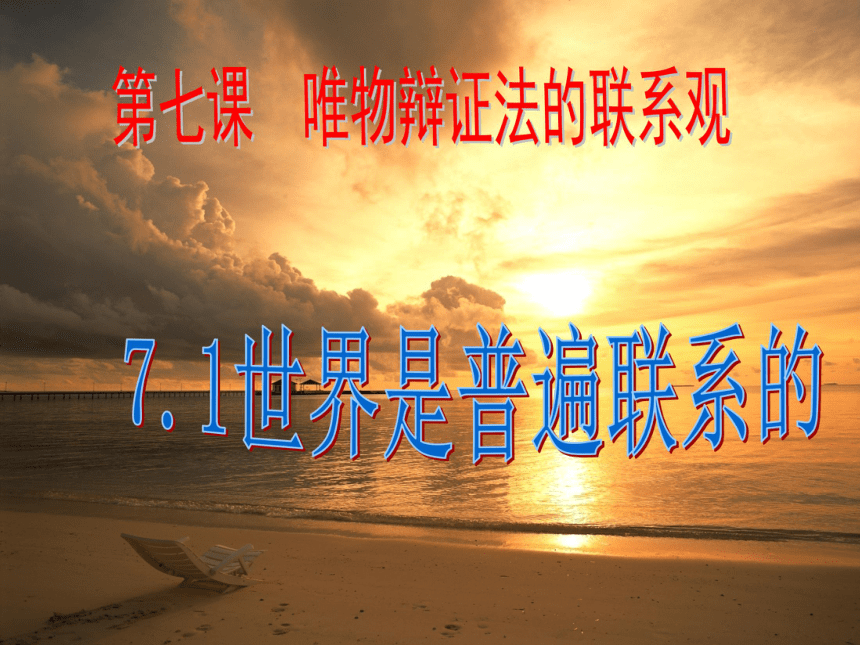 第七课　唯物辩证法的联系观

7．1世界是普遍联系的